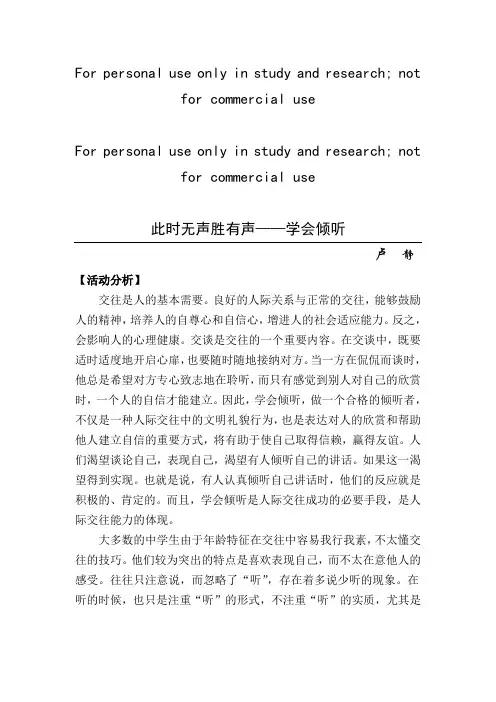 For personal use only in study and research; not for commercial use

For personal use only in study and research; not for commercial use

此时无声胜有声——学会倾听

卢 静

【活动分析】

交往是人的基本需要。良好的人际关系与正常的交往，能够鼓励人的精神，培养人的自尊心和自信心，增进人的社会适应能力。反之，会影响人的心理健康。交谈是交往的一个重要内容。在交谈中，既要适时适度地开启心扉，也要随时随地接纳对方。当一方在侃侃而谈时，他总是希望对方专心致志地在聆听，而只有感觉到别人对自己的欣赏时，一个人的自信才能建立。因此，学会倾听，做一个合格的倾听者，不仅是一种人际交往中的文明礼貌行为，也是表达对人的欣赏和帮助他人建立自信的重要方式，将有助于使自己取得信赖，赢得友谊。人们渴望谈论自己，表现自己，渴望有人倾听自己的讲话。如果这一渴望得到实现。也就是说，有人认真倾听自己讲话时，他们的反应就是积极的、肯定的。而且，学会倾听是人际交往成功的必要手段，是人际交往能力的体现。

大多数的中学生由于年龄特征在交往中容易我行我素，不太懂交往的技巧。他们较为突出的特点是喜欢表现自己，而不太在意他人的感受。往往只注意说，而忽略了“听”，存在着多说少听的现象。在听的时候，也只是注重“听”的形式，不注重“听”的实质，尤其是